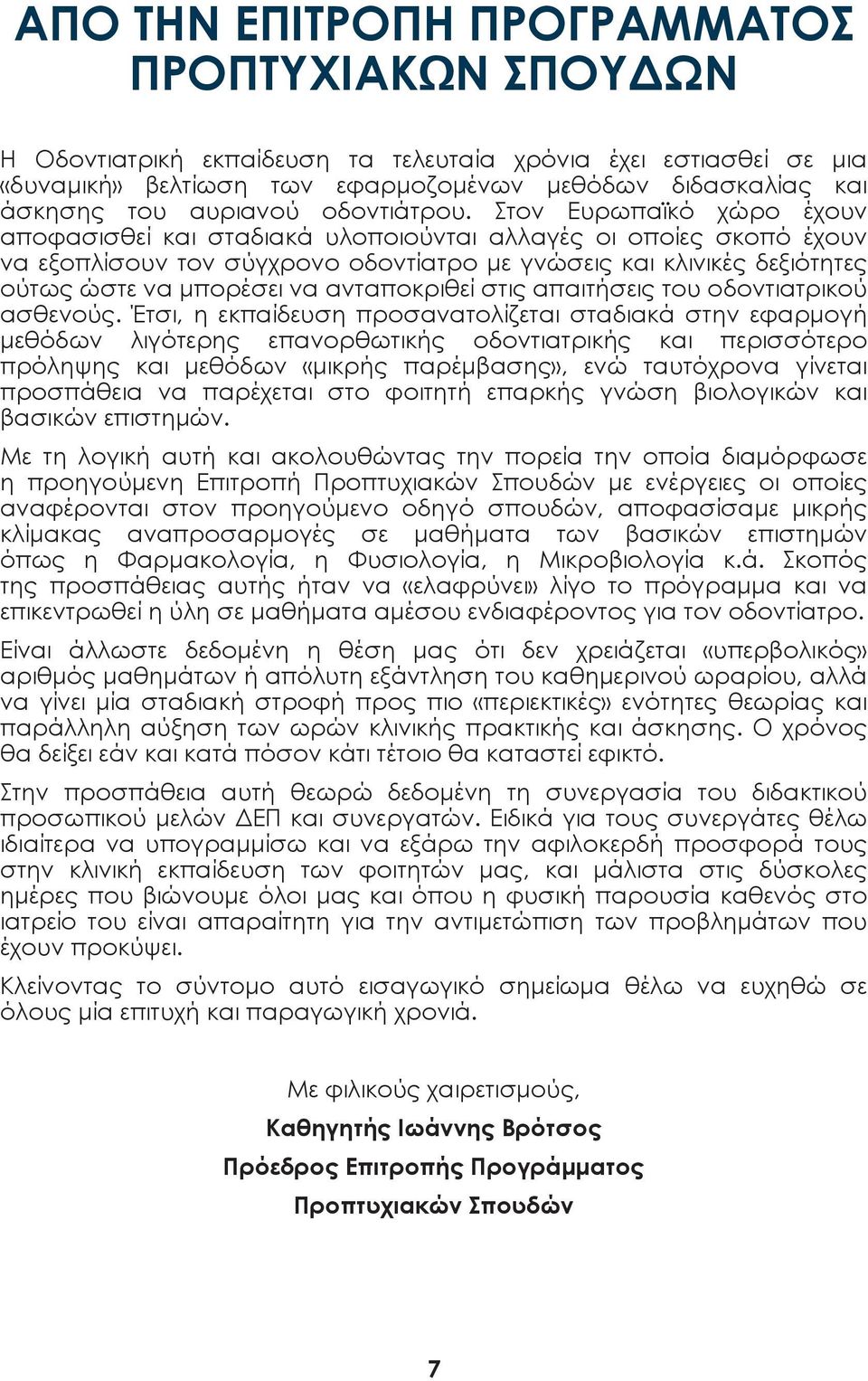 ΑΠΟ ΤΗΝ ΕΠΙΤΡΟΠΗ ΠΡΟΓΡΑΜΜΑΤΟΣ ΠΡΟΠΤΥΧΙΑΚΩΝ ΣΠΟΥΔΩΝ

Η Οδοντιατρική εκπαίδευση τα τελευταία χρόνια έχει εστιασθεί σε μια «δυναμική» βελτίωση των εφαρμοζομένων μεθόδων διδασκαλίας και άσκησης του αυριανού οδοντιάτρου. Στον Ευρωπαϊκό χώρο έχουν αποφασισθεί και σταδιακά υλοποιούνται αλλαγές οι οποίες σκοπό έχουν να εξοπλίσουν τον σύγχρονο οδοντίατρο με γνώσεις και κλινικές δεξιότητες ούτως ώστε να μπορέσει να ανταποκριθεί στις απαιτήσεις του οδοντιατρικού ασθενούς. Έτσι, η εκπαίδευση προσανατολίζεται σταδιακά στην εφαρμογή μεθόδων λιγότερης επανορθωτικής οδοντιατρικής και περισσότερο πρόληψης και μεθόδων «μικρής παρέμβασης», ενώ ταυτόχρονα γίνεται προσπάθεια να παρέχεται στο φοιτητή επαρκής γνώση βιολογικών και βασικών επιστημών.

Με τη λογική αυτή και ακολουθώντας την πορεία την οποία διαμόρφωσε η προηγούμενη Επιτροπή Προπτυχιακών Σπουδών με ενέργειες οι οποίες αναφέρονται στον προηγούμενο οδηγό σπουδών, αποφασίσαμε μικρής κλίμακας αναπροσαρμογές σε μαθήματα των βασικών επιστημών όπως η Φαρμακολογία, η Φυσιολογία, η Μικροβιολογία κ.ά. Σκοπός της προσπάθειας αυτής ήταν να «ελαφρύνει» λίγο το πρόγραμμα και να επικεντρωθεί η ύλη σε μαθήματα αμέσου ενδιαφέροντος για τον οδοντίατρο.

Είναι άλλωστε δεδομένη η θέση μας ότι δεν χρειάζεται «υπερβολικός» αριθμός μαθημάτων ή απόλυτη εξάντληση του καθημερινού ωραρίου, αλλά να γίνει μία σταδιακή στροφή προς πιο «περιεκτικές» ενότητες θεωρίας και παράλληλη αύξηση των ωρών κλινικής πρακτικής και άσκησης. Ο χρόνος θα δείξει εάν και κατά πόσον κάτι τέτοιο θα καταστεί εφικτό.

Στην προσπάθεια αυτή θεωρώ δεδομένη τη συνεργασία του διδακτικού προσωπικού μελών ΔΕΠ και συνεργατών. Ειδικά για τους συνεργάτες θέλω ιδιαίτερα να υπογραμμίσω και να εξάρω την αφιλοκερδή προσφορά τους στην κλινική εκπαίδευση των φοιτητών μας, και μάλιστα στις δύσκολες ημέρες που βιώνουμε όλοι μας και όπου η φυσική παρουσία καθενός στο ιατρείο του είναι απαραίτητη για την αντιμετώπιση των προβλημάτων που έχουν προκύψει.

Κλείνοντας το σύντομο αυτό εισαγωγικό σημείωμα θέλω να ευχηθώ σε όλους μία επιτυχή και παραγωγική χρονιά.

Με φιλικούς χαιρετισμούς,

Καθηγητής Ιωάννης Βρότσος

Πρόεδρος Επιτροπής Προγράμματος

Προπτυχιακών Σπουδών

7